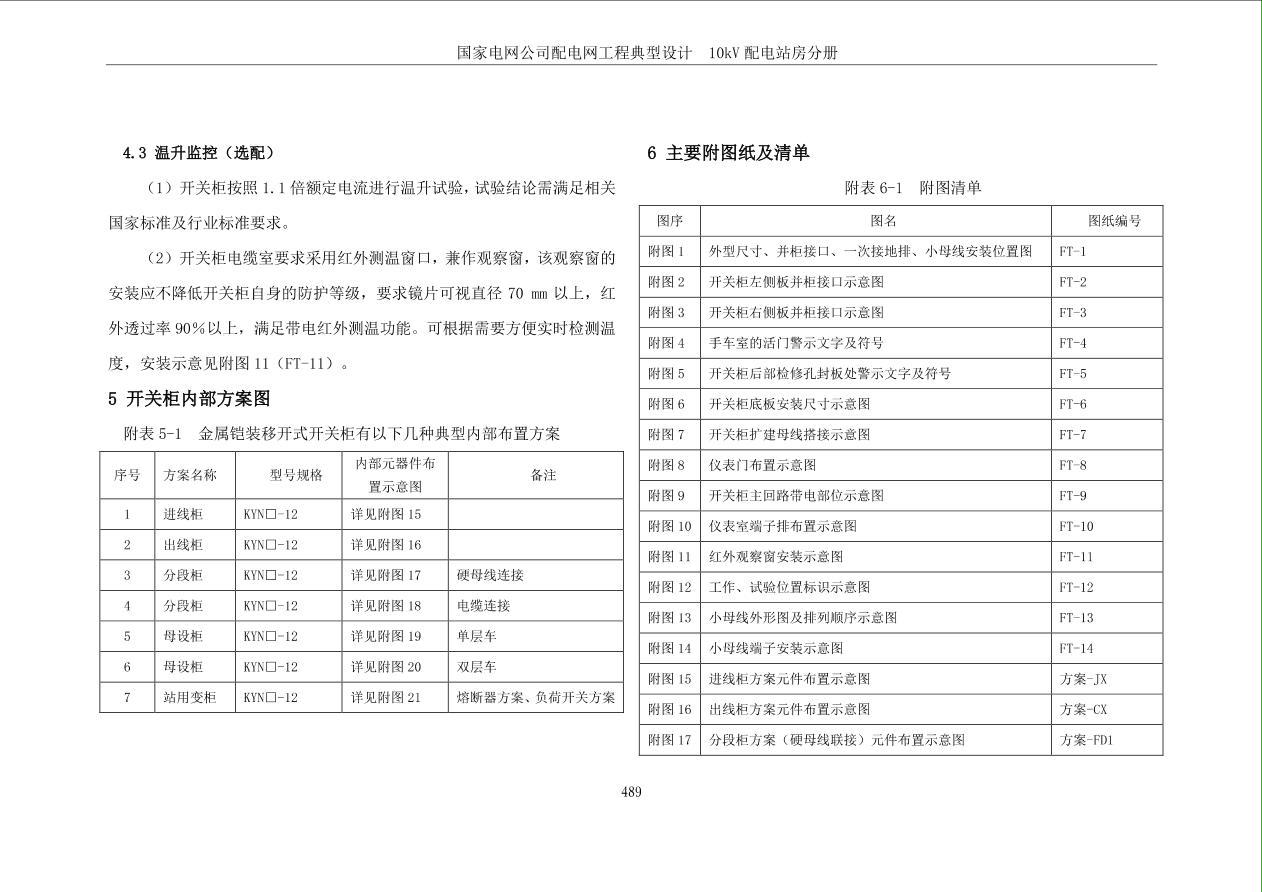 国家电网公司配电网工程典型设计　10kV 配电站房分册

4.3 温升监控（选配）

（1）开关柜按照 1.1 倍额定电流进行温升试验，试验结论需满足相关国家标准及行业标准要求。

（2）开关柜电缆室要求采用红外测温窗口，兼作观察窗，该观察窗的安装应不降低开关柜自身的防护等级，要求镜片可视直径 70 mm 以上，红外透过率 90%以上，满足带电红外测温功能。可根据需要方便实时检测温度，安装示意见附图 11（FT-11）。

5 开关柜内部方案图

附表 5-1　金属铠装移开式开关柜有以下几种典型内部布置方案

| 序号 | 方案名称 | 型号规格 | 内部元器件布置示意图 | 备注 |
|---|---|---|---|---|
| 1 | 进线柜 | KYN□-12 | 详见附图 15 | |
| 2 | 出线柜 | KYN□-12 | 详见附图 16 | |
| 3 | 分段柜 | KYN□-12 | 详见附图 17 | 硬母线连接 |
| 4 | 分段柜 | KYN□-12 | 详见附图 18 | 电缆连接 |
| 5 | 母设柜 | KYN□-12 | 详见附图 19 | 单层车 |
| 6 | 母设柜 | KYN□-12 | 详见附图 20 | 双层车 |
| 7 | 站用变柜 | KYN□-12 | 详见附图 21 | 熔断器方案、负荷开关方案 |

6 主要附图纸及清单

附表 6-1　附图清单

| 图序 | 图名 | 图纸编号 |
|---|---|---|
| 附图 1 | 外型尺寸、并柜接口、一次接地排、小母线安装位置图 | FT-1 |
| 附图 2 | 开关柜左侧板并柜接口示意图 | FT-2 |
| 附图 3 | 开关柜右侧板并柜接口示意图 | FT-3 |
| 附图 4 | 手车室的活门警示文字及符号 | FT-4 |
| 附图 5 | 开关柜后部检修孔封板处警示文字及符号 | FT-5 |
| 附图 6 | 开关柜底板安装尺寸示意图 | FT-6 |
| 附图 7 | 开关柜扩建母线搭接示意图 | FT-7 |
| 附图 8 | 仪表门布置示意图 | FT-8 |
| 附图 9 | 开关柜主回路带电部位示意图 | FT-9 |
| 附图 10 | 仪表室端子排布置示意图 | FT-10 |
| 附图 11 | 红外观察窗安装示意图 | FT-11 |
| 附图 12 | 工作、试验位置标识示意图 | FT-12 |
| 附图 13 | 小母线外形图及排列顺序示意图 | FT-13 |
| 附图 14 | 小母线端子安装示意图 | FT-14 |
| 附图 15 | 进线柜方案元件布置示意图 | 方案-JX |
| 附图 16 | 出线柜方案元件布置示意图 | 方案-CX |
| 附图 17 | 分段柜方案（硬母线联接）元件布置示意图 | 方案-FD1 |

489